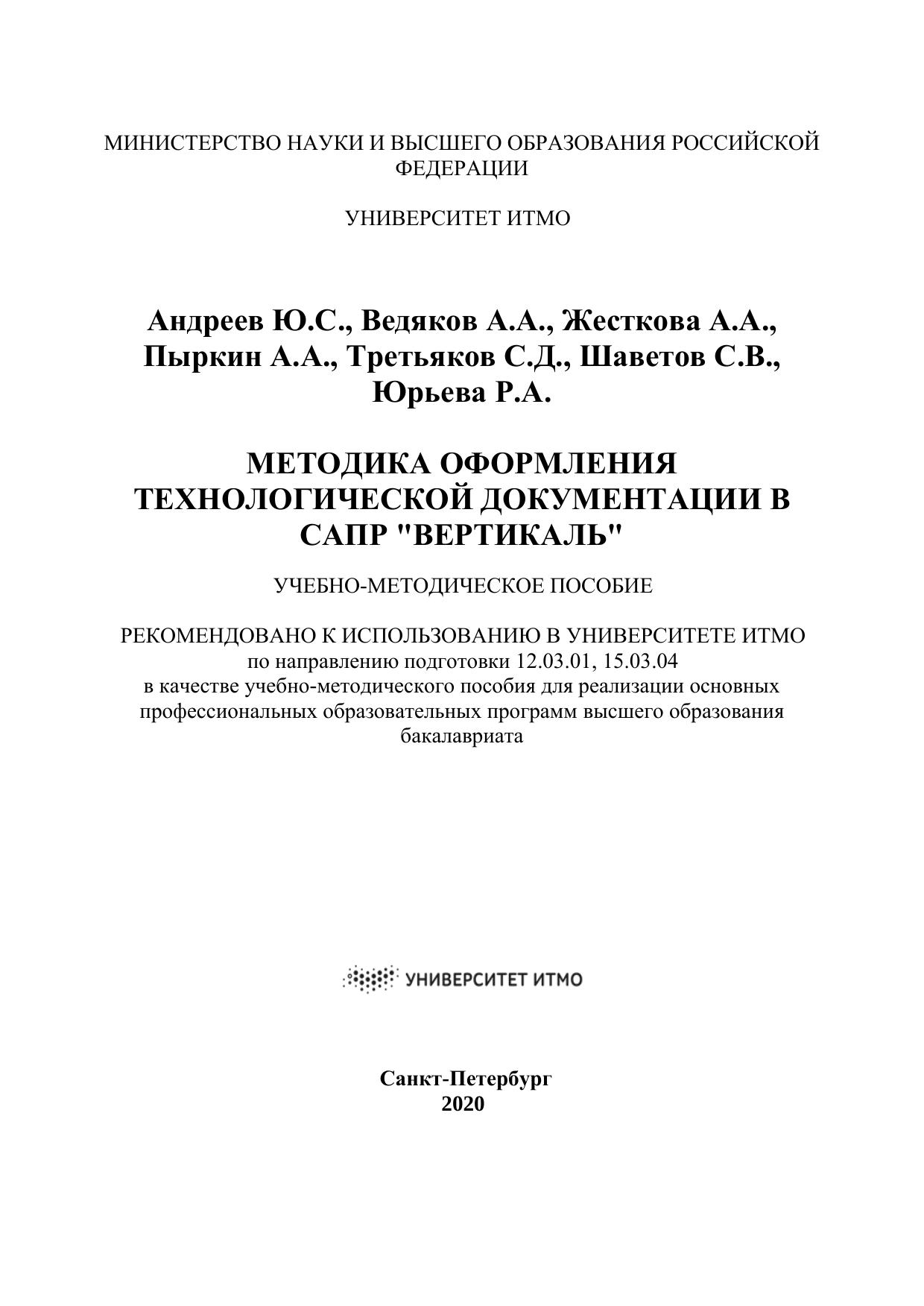 МИНИСТЕРСТВО НАУКИ И ВЫСШЕГО ОБРАЗОВАНИЯ РОССИЙСКОЙ ФЕДЕРАЦИИ

УНИВЕРСИТЕТ ИТМО

Андреев Ю.С., Ведяков А.А., Жесткова А.А., Пыркин А.А., Третьяков С.Д., Шаветов С.В., Юрьева Р.А.

МЕТОДИКА ОФОРМЛЕНИЯ ТЕХНОЛОГИЧЕСКОЙ ДОКУМЕНТАЦИИ В САПР "ВЕРТИКАЛЬ"

УЧЕБНО-МЕТОДИЧЕСКОЕ ПОСОБИЕ

РЕКОМЕНДОВАНО К ИСПОЛЬЗОВАНИЮ В УНИВЕРСИТЕТЕ ИТМО
по направлению подготовки 12.03.01, 15.03.04
в качестве учебно-методического пособия для реализации основных профессиональных образовательных программ высшего образования бакалавриата

УНИВЕРСИТЕТ ИТМО

Санкт-Петербург
2020